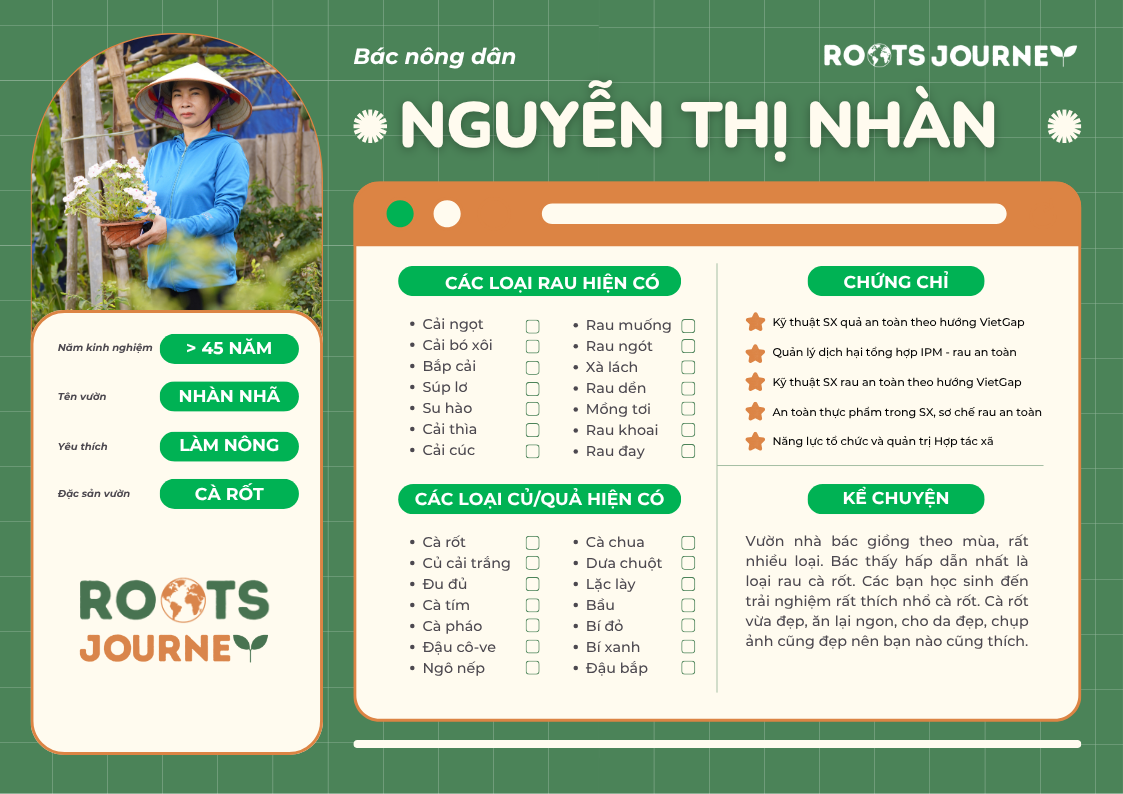 Bác nông dân

ROOTS JOURNEY

NGUYỄN THỊ NHÀN

Năm kinh nghiệm > 45 NĂM

Tên vườn NHÀN NHÃ

Yêu thích LÀM NÔNG

Đặc sản vườn CÀ RỐT

ROOTS JOURNEY

CÁC LOẠI RAU HIỆN CÓ

- Cải ngọt
- Cải bó xôi
- Bắp cải
- Súp lơ
- Su hào
- Cải thìa
- Cải cúc

- Rau muống
- Rau ngót
- Xà lách
- Rau dền
- Mồng tơi
- Rau khoai
- Rau đay

CÁC LOẠI CỦ/QUẢ HIỆN CÓ

- Cà rốt
- Củ cải trắng
- Đu đủ
- Cà tím
- Cà pháo
- Đậu cô-ve
- Ngô nếp

- Cà chua
- Dưa chuột
- Lặc lày
- Bầu
- Bí đỏ
- Bí xanh
- Đậu bắp

CHỨNG CHỈ

Kỹ thuật SX quả an toàn theo hướng VietGap

Quản lý dịch hại tổng hợp IPM - rau an toàn

Kỹ thuật SX rau an toàn theo hướng VietGap

An toàn thực phẩm trong SX, sơ chế rau an toàn

Năng lực tổ chức và quản trị Hợp tác xã

KỂ CHUYỆN

Vườn nhà bác giồng theo mùa, rất nhiều loại. Bác thấy hấp dẫn nhất là loại rau cà rốt. Các bạn học sinh đến trải nghiệm rất thích nhổ cà rốt. Cà rốt vừa đẹp, ăn lại ngon, cho da đẹp, chụp ảnh cũng đẹp nên bạn nào cũng thích.